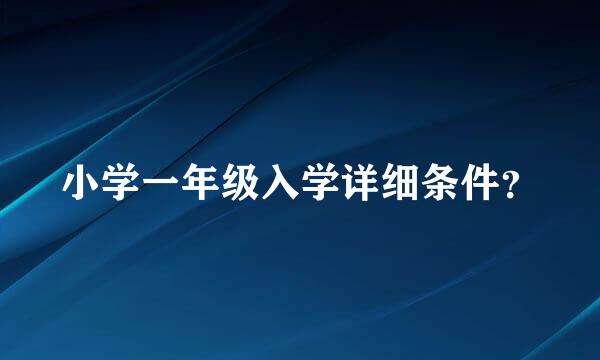 小学一年级入学详细条件?